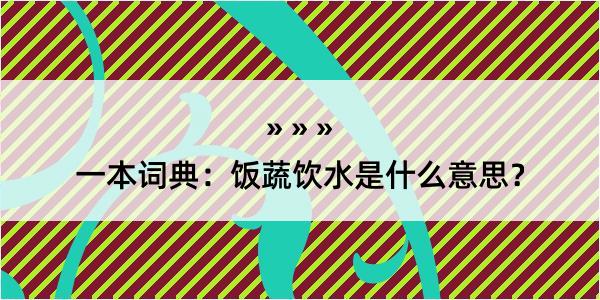 » » »

一本词典：饭蔬饮水是什么意思？